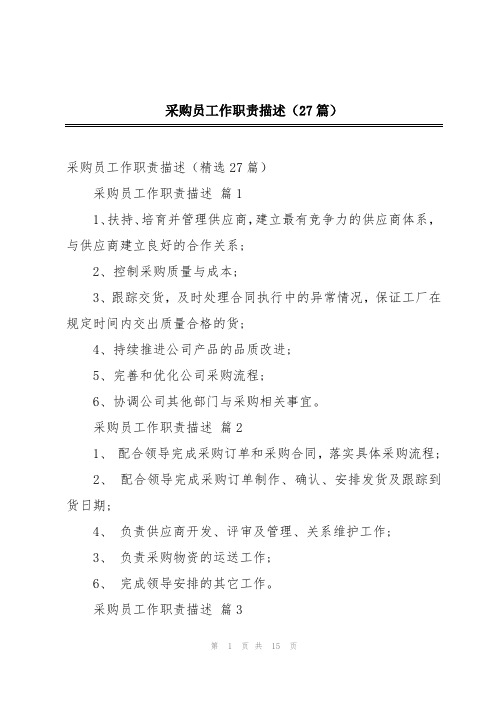 采购员工作职责描述（27篇）

采购员工作职责描述（精选27篇）

采购员工作职责描述 篇1

1、扶持、培育并管理供应商，建立最有竞争力的供应商体系，与供应商建立良好的合作关系；

2、控制采购质量与成本；

3、跟踪交货，及时处理合同执行中的异常情况，保证工厂在规定时间内交出质量合格的货；

4、持续推进公司产品的品质改进；

5、完善和优化公司采购流程；

6、协调公司其他部门与采购相关事宜。

采购员工作职责描述 篇2

1、 配合领导完成采购订单和采购合同，落实具体采购流程；

2、 配合领导完成采购订单制作、确认、安排发货及跟踪到货日期；

4、 负责供应商开发、评审及管理、关系维护工作；

3、 负责采购物资的运送工作；

6、 完成领导安排的其它工作。

采购员工作职责描述 篇3

第 1 页 共 15 页